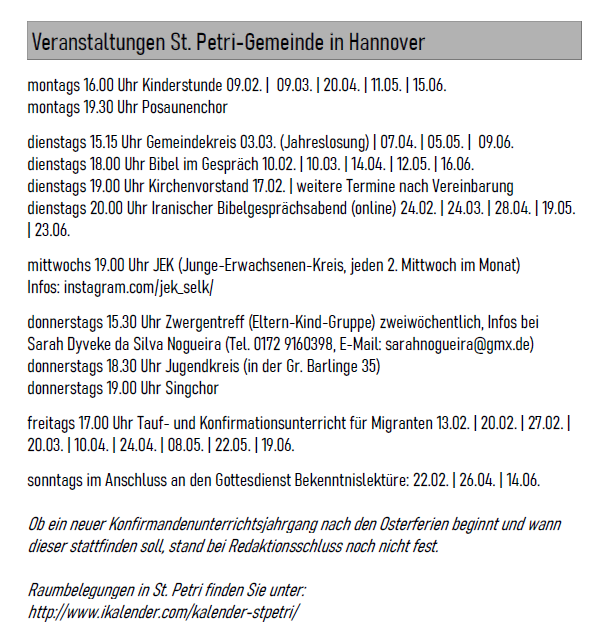 Veranstaltungen St. Petri-Gemeinde in Hannover

montags 16.00 Uhr Kinderstunde 09.02. | 09.03. | 20.04. | 11.05. | 15.06.
montags 19.30 Uhr Posaunenchor

dienstags 15.15 Uhr Gemeindekreis 03.03. (Jahreslosung) | 07.04. | 05.05. | 09.06.
dienstags 18.00 Uhr Bibel im Gespräch 10.02. | 10.03. | 14.04. | 12.05. | 16.06.
dienstags 19.00 Uhr Kirchenvorstand 17.02. | weitere Termine nach Vereinbarung
dienstags 20.00 Uhr Iranischer Bibelgesprächsabend (online) 24.02. | 24.03. | 28.04. | 19.05. | 23.06.

mittwochs 19.00 Uhr JEK (Junge-Erwachsenen-Kreis, jeden 2. Mittwoch im Monat)
Infos: instagram.com/jek_selk/

donnerstags 15.30 Uhr Zwergentreff (Eltern-Kind-Gruppe) zweiwöchentlich, Infos bei Sarah Dyveke da Silva Nogueira (Tel. 0172 9160398, E-Mail: sarahnogueira@gmx.de)
donnerstags 18.30 Uhr Jugendkreis (in der Gr. Barlinge 35)
donnerstags 19.00 Uhr Singchor

freitags 17.00 Uhr Tauf- und Konfirmationsunterricht für Migranten 13.02. | 20.02. | 27.02. | 20.03. | 10.04. | 24.04. | 08.05. | 22.05. | 19.06.

sonntags im Anschluss an den Gottesdienst Bekenntnislektüre: 22.02. | 26.04. | 14.06.

Ob ein neuer Konfirmandenunterrichtsjahrgang nach den Osterferien beginnt und wann dieser stattfinden soll, stand bei Redaktionsschluss noch nicht fest.

Raumbelegungen in St. Petri finden Sie unter:
http://www.ikalender.com/kalender-stpetri/